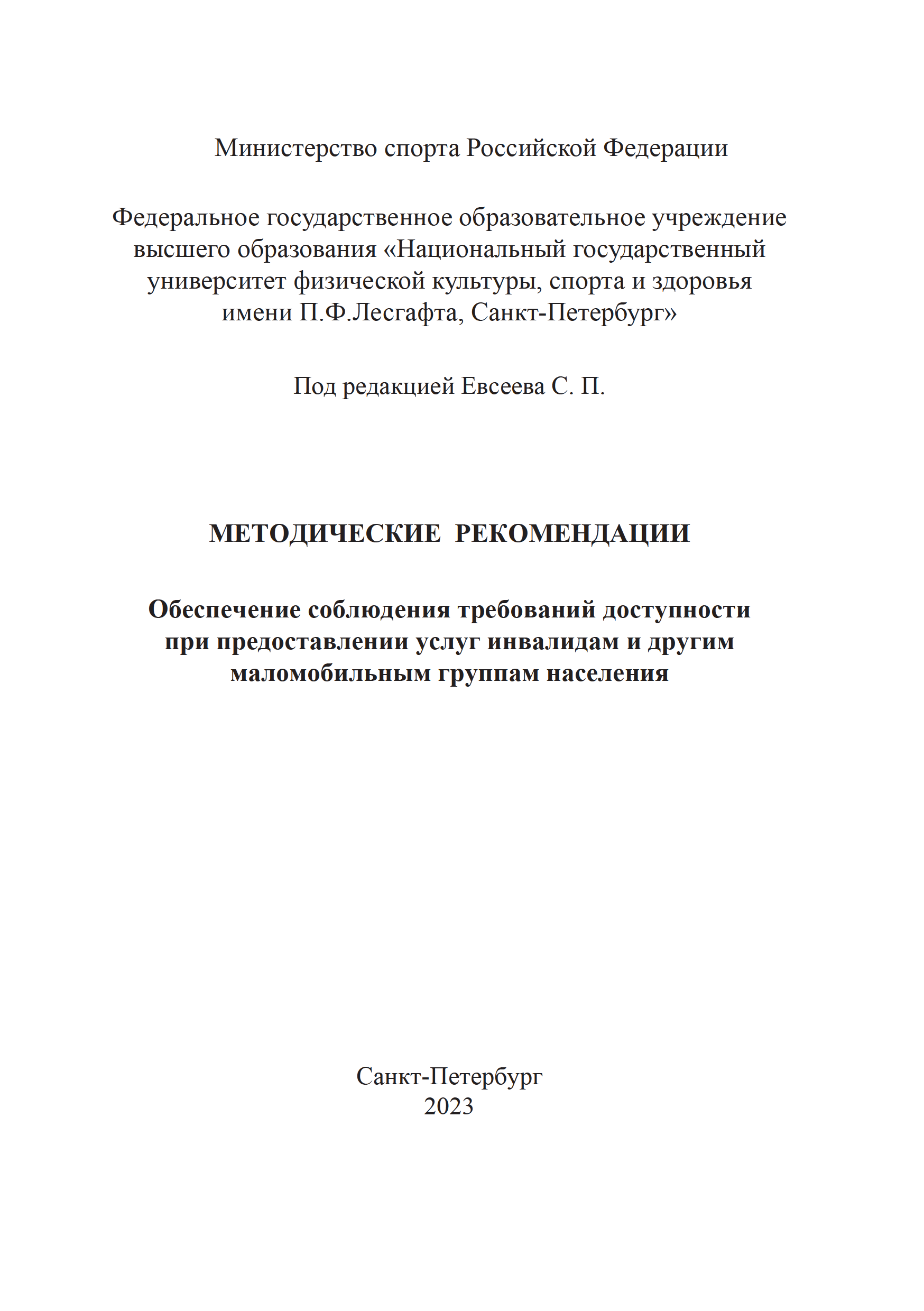 Министерство спорта Российской Федерации

Федеральное государственное образовательное учреждение высшего образования «Национальный государственный университет физической культуры, спорта и здоровья имени П.Ф.Лесгафта, Санкт-Петербург»

Под редакцией Евсеева С. П.

МЕТОДИЧЕСКИЕ РЕКОМЕНДАЦИИ

Обеспечение соблюдения требований доступности при предоставлении услуг инвалидам и другим маломобильным группам населения

Санкт-Петербург
2023